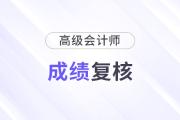 高级会计师

成绩复核